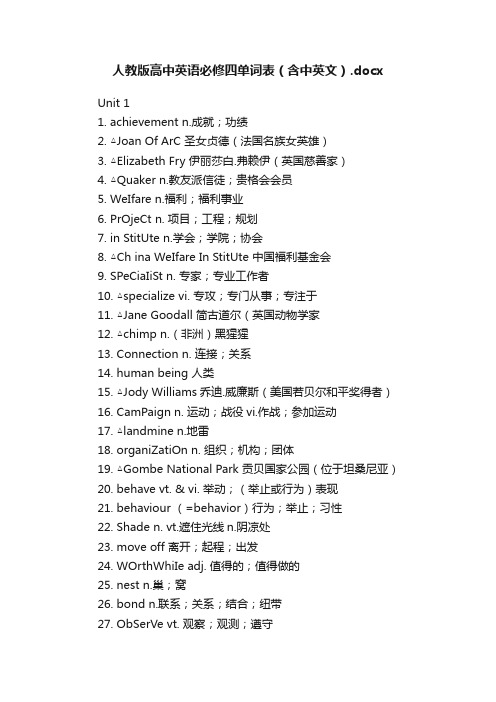 人教版高中英语必修四单词表（含中英文）.docx

Unit 1
1. achievement n.成就；功绩
2. △Joan Of ArC 圣女贞德（法国名族女英雄）
3. △Elizabeth Fry 伊丽莎白.弗赖伊（英国慈善家）
4. △Quaker n.教友派信徒；贵格会会员
5. WeIfare n.福利；福利事业
6. PrOjeCt n. 项目；工程；规划
7. in StitUte n.学会；学院；协会
8. △Ch ina WeIfare In StitUte 中国福利基金会
9. SPeCiaIiSt n. 专家；专业工作者
10. △specialize vi. 专攻；专门从事；专注于
11. △Jane Goodall 简古道尔（英国动物学家
12. △chimp n.（非洲）黑猩猩
13. Connection n. 连接；关系
14. human being 人类
15. △Jody Williams 乔迪.威廉斯（美国若贝尔和平奖得者）
16. CamPaign n. 运动；战役 vi.作战；参加运动
17. △landmine n.地雷
18. organiZatiOn n. 组织；机构；团体
19. △Gombe National Park 贡贝国家公园（位于坦桑尼亚）
20. behave vt. & vi. 举动；（举止或行为）表现
21. behaviour （=behavior）行为；举止；习性
22. Shade n. vt.遮住光线 n.阴凉处
23. move off 离开；起程；出发
24. WOrthWhiIe adj. 值得的；值得做的
25. nest n.巢；窝
26. bond n.联系；关系；结合；纽带
27. ObSerVe vt. 观察；观测；遵守